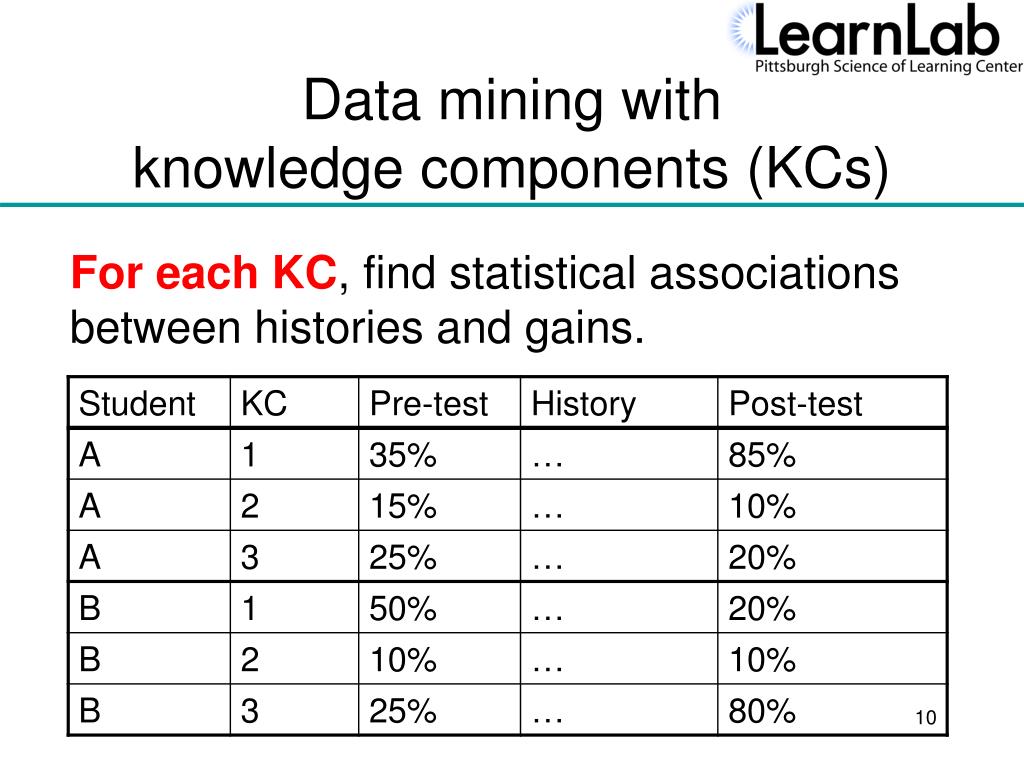 LearnLab
Pittsburgh Science of Learning Center

Data mining with
knowledge components (KCs)

For each KC, find statistical associations between histories and gains.

| Student | KC | Pre-test | History | Post-test |
|---|---|---|---|---|
| A | 1 | 35% | … | 85% |
| A | 2 | 15% | … | 10% |
| A | 3 | 25% | … | 20% |
| B | 1 | 50% | … | 20% |
| B | 2 | 10% | … | 10% |
| B | 3 | 25% | … | 80% |

10